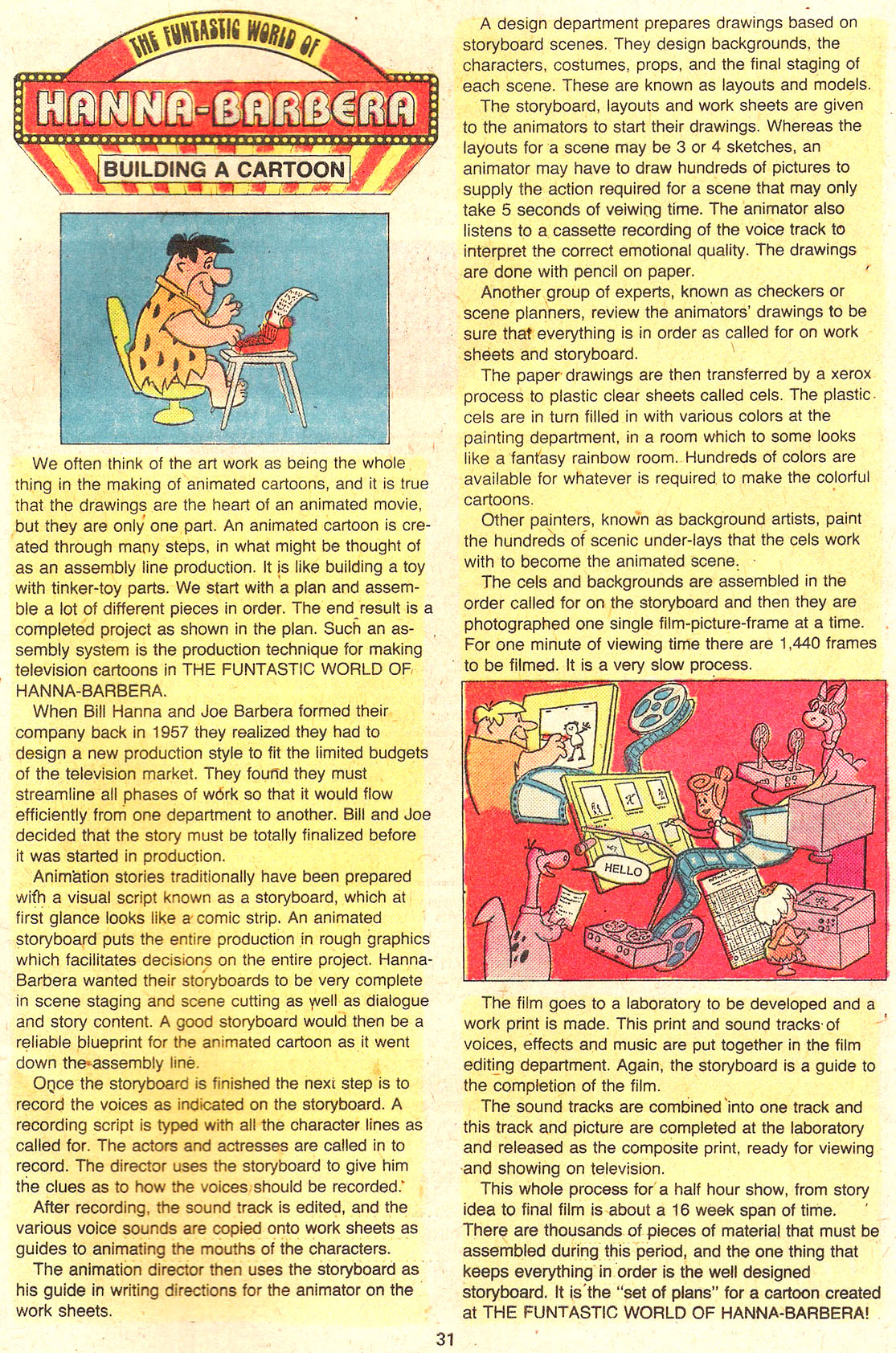 THE FUNTASTIC WORLD OF
HANNA-BARBERA
BUILDING A CARTOON

We often think of the art work as being the whole thing in the making of animated cartoons, and it is true that the drawings are the heart of an animated movie, but they are only one part. An animated cartoon is created through many steps, in what might be thought of as an assembly line production. It is like building a toy with tinker-toy parts. We start with a plan and assemble a lot of different pieces in order. The end result is a completed project as shown in the plan. Such an assembly system is the production technique for making television cartoons in THE FUNTASTIC WORLD OF HANNA-BARBERA.

When Bill Hanna and Joe Barbera formed their company back in 1957 they realized they had to design a new production style to fit the limited budgets of the television market. They found they must streamline all phases of work so that it would flow efficiently from one department to another. Bill and Joe decided that the story must be totally finalized before it was started in production.

Animation stories traditionally have been prepared with a visual script known as a storyboard, which at first glance looks like a comic strip. An animated storyboard puts the entire production in rough graphics which facilitates decisions on the entire project. Hanna-Barbera wanted their storyboards to be very complete in scene staging and scene cutting as well as dialogue and story content. A good storyboard would then be a reliable blueprint for the animated cartoon as it went down the assembly line.

Once the storyboard is finished the next step is to record the voices as indicated on the storyboard. A recording script is typed with all the character lines as called for. The actors and actresses are called in to record. The director uses the storyboard to give him the clues as to how the voices should be recorded.

After recording, the sound track is edited, and the various voice sounds are copied onto work sheets as guides to animating the mouths of the characters.

The animation director then uses the storyboard as his guide in writing directions for the animator on the work sheets.

A design department prepares drawings based on storyboard scenes. They design backgrounds, the characters, costumes, props, and the final staging of each scene. These are known as layouts and models.

The storyboard, layouts and work sheets are given to the animators to start their drawings. Whereas the layouts for a scene may be 3 or 4 sketches, an animator may have to draw hundreds of pictures to supply the action required for a scene that may only take 5 seconds of veiwing time. The animator also listens to a cassette recording of the voice track to interpret the correct emotional quality. The drawings are done with pencil on paper.

Another group of experts, known as checkers or scene planners, review the animators' drawings to be sure that everything is in order as called for on work sheets and storyboard.

The paper drawings are then transferred by a xerox process to plastic clear sheets called cels. The plastic cels are in turn filled in with various colors at the painting department, in a room which to some looks like a fantasy rainbow room. Hundreds of colors are available for whatever is required to make the colorful cartoons.

Other painters, known as background artists, paint the hundreds of scenic under-lays that the cels work with to become the animated scene.

The cels and backgrounds are assembled in the order called for on the storyboard and then they are photographed one single film-picture-frame at a time. For one minute of viewing time there are 1,440 frames to be filmed. It is a very slow process.

HELLO

The film goes to a laboratory to be developed and a work print is made. This print and sound tracks of voices, effects and music are put together in the film editing department. Again, the storyboard is a guide to the completion of the film.

The sound tracks are combined into one track and this track and picture are completed at the laboratory and released as the composite print, ready for viewing and showing on television.

This whole process for a half hour show, from story idea to final film is about a 16 week span of time. There are thousands of pieces of material that must be assembled during this period, and the one thing that keeps everything in order is the well designed storyboard. It is the "set of plans" for a cartoon created at THE FUNTASTIC WORLD OF HANNA-BARBERA!

31